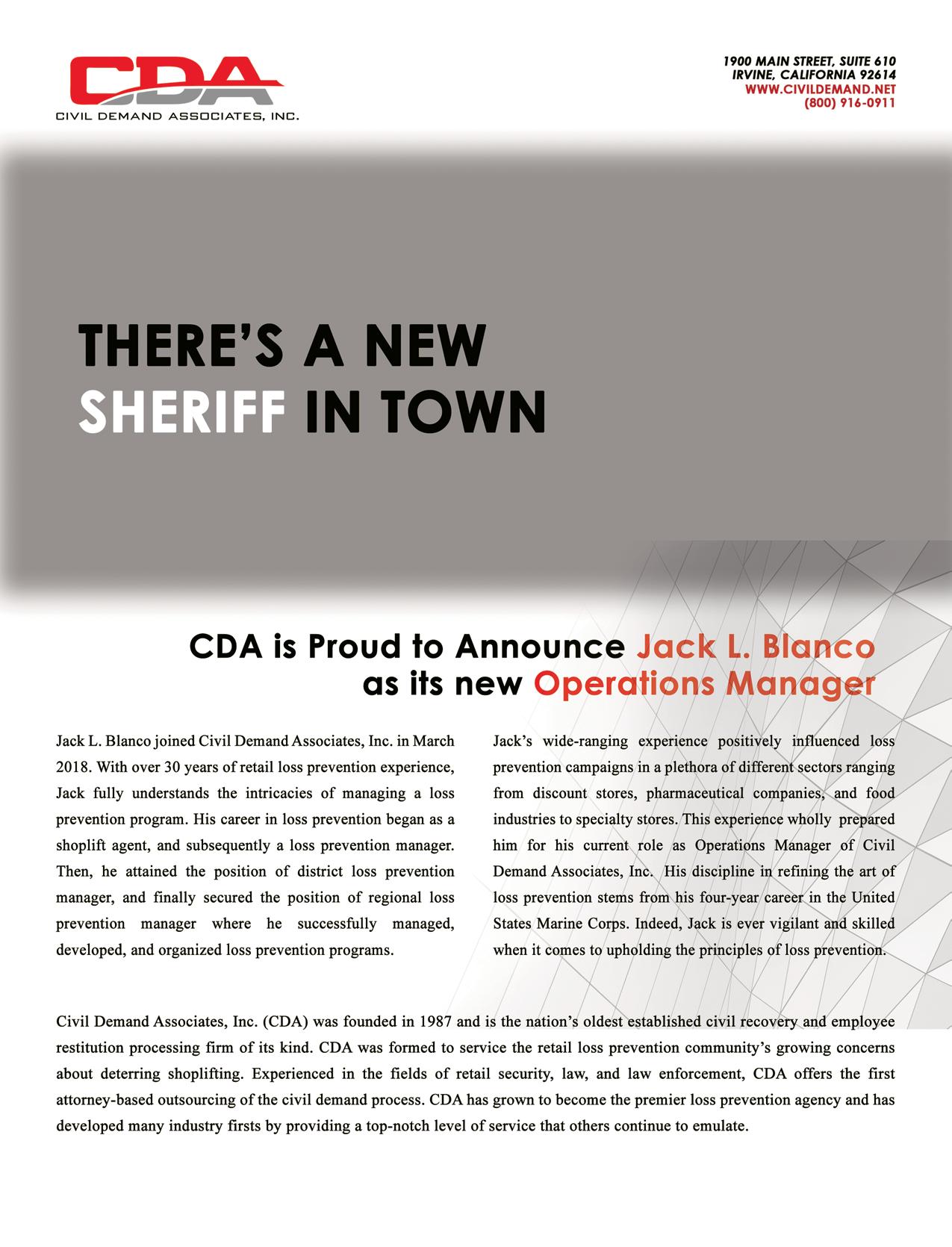 CDA
CIVIL DEMAND ASSOCIATES, INC.

1900 MAIN STREET, SUITE 610
IRVINE, CALIFORNIA 92614
WWW.CIVILDEMAND.NET
(800) 916-0911

THERE'S A NEW
SHERIFF IN TOWN

CDA is Proud to Announce Jack L. Blanco as its new Operations Manager

Jack L. Blanco joined Civil Demand Associates, Inc. in March 2018. With over 30 years of retail loss prevention experience, Jack fully understands the intricacies of managing a loss prevention program. His career in loss prevention began as a shoplift agent, and subsequently a loss prevention manager. Then, he attained the position of district loss prevention manager, and finally secured the position of regional loss prevention manager where he successfully managed, developed, and organized loss prevention programs.

Jack's wide-ranging experience positively influenced loss prevention campaigns in a plethora of different sectors ranging from discount stores, pharmaceutical companies, and food industries to specialty stores. This experience wholly prepared him for his current role as Operations Manager of Civil Demand Associates, Inc. His discipline in refining the art of loss prevention stems from his four-year career in the United States Marine Corps. Indeed, Jack is ever vigilant and skilled when it comes to upholding the principles of loss prevention.

Civil Demand Associates, Inc. (CDA) was founded in 1987 and is the nation's oldest established civil recovery and employee restitution processing firm of its kind. CDA was formed to service the retail loss prevention community's growing concerns about deterring shoplifting. Experienced in the fields of retail security, law, and law enforcement, CDA offers the first attorney-based outsourcing of the civil demand process. CDA has grown to become the premier loss prevention agency and has developed many industry firsts by providing a top-notch level of service that others continue to emulate.